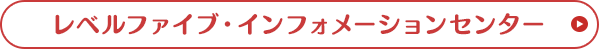 レベルファイブ・インフォメーションセンター